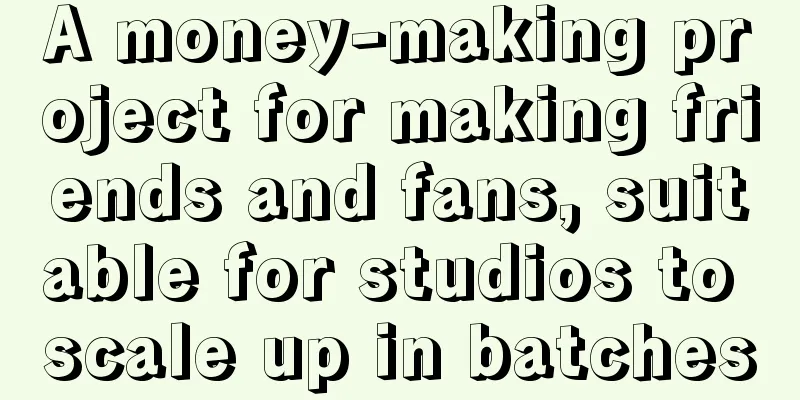 A money-making project for making friends and fans, suitable for studios to scale up in batches